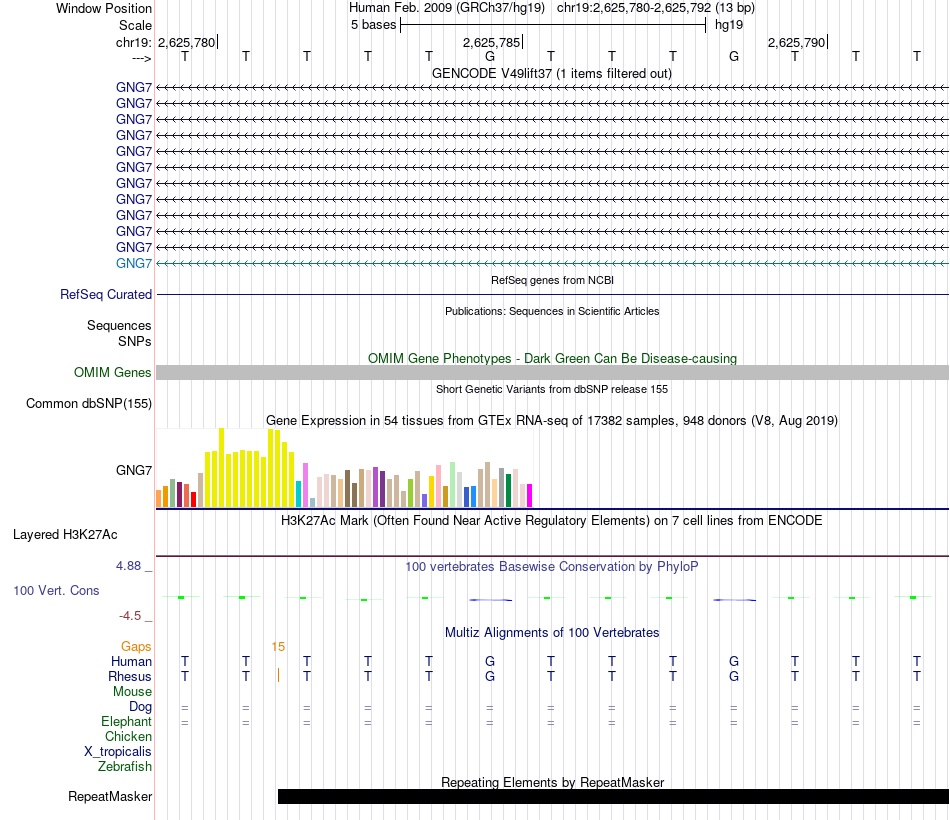 Window Position Human Feb. 2009 (GRCh37/hg19) chr19:2,625,780-2,625,792 (13 bp)
Scale 5 bases hg19
chr19: 2,625,780 2,625,785 2,625,790
---> T T T T T G T T T G T T T
GENCODE V49lift37 (1 items filtered out)
GNG7
GNG7
GNG7
GNG7
GNG7
GNG7
GNG7
GNG7
GNG7
GNG7
GNG7
GNG7
RefSeq genes from NCBI
RefSeq Curated
Publications: Sequences in Scientific Articles
Sequences
SNPs
OMIM Gene Phenotypes - Dark Green Can Be Disease-causing
OMIM Genes
Short Genetic Variants from dbSNP release 155
Common dbSNP(155)
Gene Expression in 54 tissues from GTEx RNA-seq of 17382 samples, 948 donors (V8, Aug 2019)
GNG7
H3K27Ac Mark (Often Found Near Active Regulatory Elements) on 7 cell lines from ENCODE
Layered H3K27Ac
4.88 _ 100 vertebrates Basewise Conservation by PhyloP
100 Vert. Cons
-4.5 _
Multiz Alignments of 100 Vertebrates
Gaps 15
Human T T T T T G T T T G T T T
Rhesus T T T T T G T T T G T T T
Mouse
Dog = = = = = = = = = = = = =
Elephant = = = = = = = = = = = = =
Chicken
X_tropicalis
Zebrafish
Repeating Elements by RepeatMasker
RepeatMasker